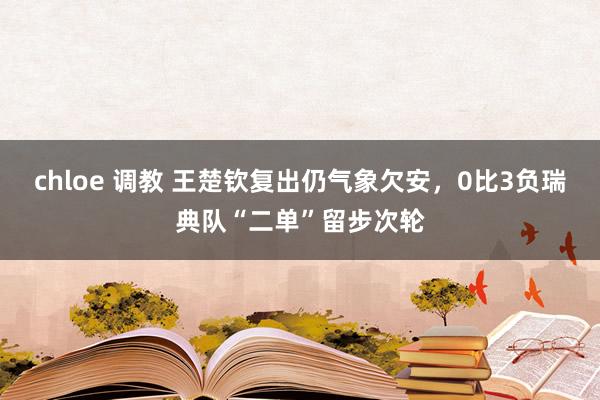 chloe 调教 王楚钦复出仍气象欠安，0比3负瑞典队“二单”留步次轮